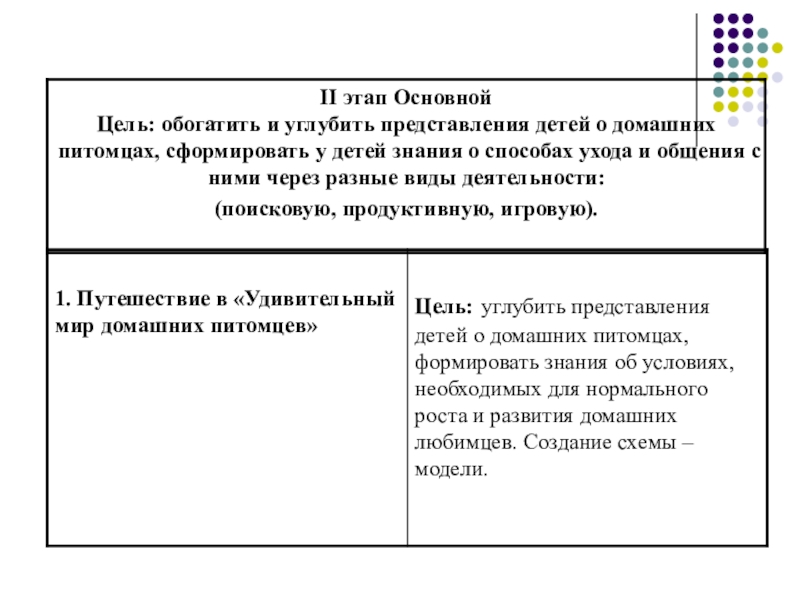 II этап Основной
Цель: обогатить и углубить представления детей о домашних питомцах, сформировать у детей знания о способах ухода и общения с ними через разные виды деятельности:
(поисковую, продуктивную, игровую).

| 1. Путешествие в «Удивительный мир домашних питомцев» | Цель: углубить представления детей о домашних питомцах, формировать знания об условиях, необходимых для нормального роста и развития домашних любимцев. Создание схемы – модели. |
|---|---|